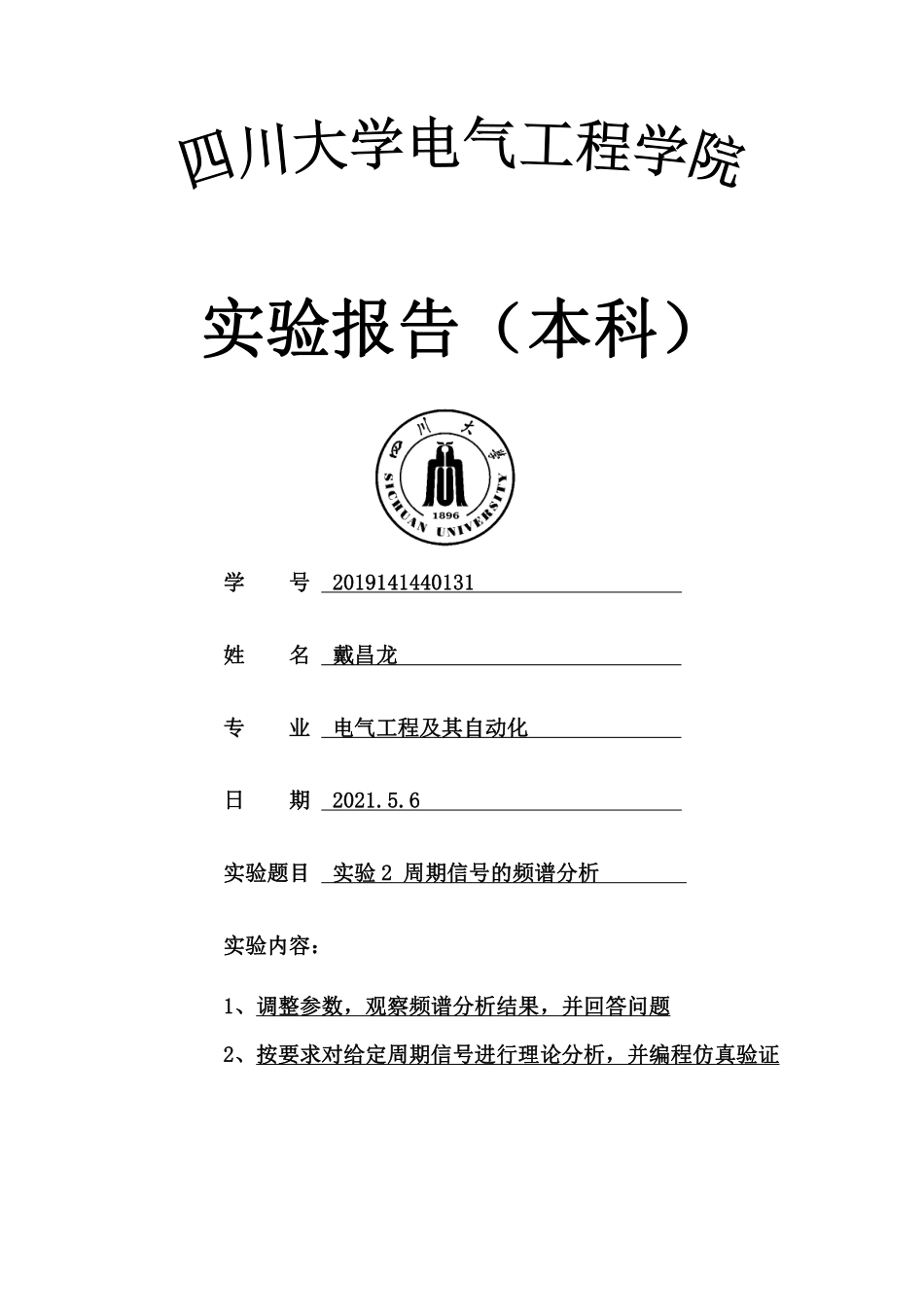 四川大学电气工程学院

实验报告（本科）

四川大学
SICHUAN UNIVERSITY
1896

学　　号　2019141440131

姓　　名　戴昌龙

专　　业　电气工程及其自动化

日　　期　2021.5.6

实验题目　实验 2 周期信号的频谱分析

实验内容：

1、调整参数，观察频谱分析结果，并回答问题

2、按要求对给定周期信号进行理论分析，并编程仿真验证